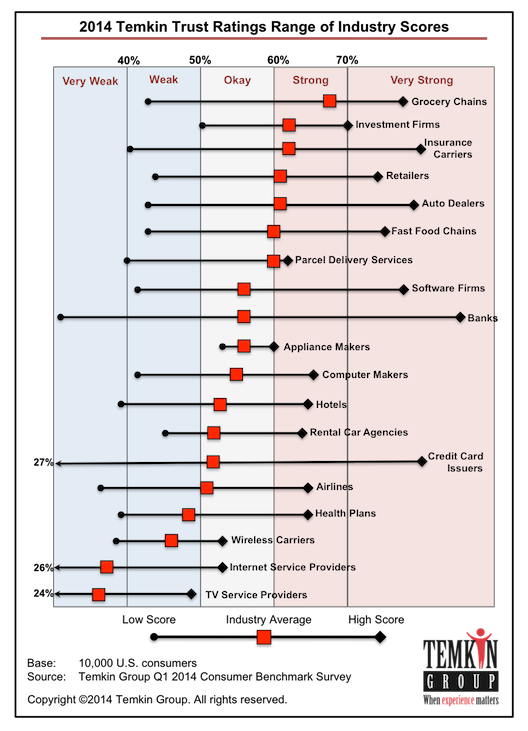 2014 Temkin Trust Ratings Range of Industry Scores

40%
50%
60%
70%

Very Weak
Weak
Okay
Strong
Very Strong

Grocery Chains
Investment Firms
Insurance Carriers
Retailers
Auto Dealers
Fast Food Chains
Parcel Delivery Services
Software Firms
Banks
Appliance Makers
Computer Makers
Hotels
Rental Car Agencies
27%
Credit Card Issuers
Airlines
Health Plans
Wireless Carriers
26%
Internet Service Providers
24%
TV Service Providers

Low Score
Industry Average
High Score

Base: 10,000 U.S. consumers
Source: Temkin Group Q1 2014 Consumer Benchmark Survey

Copyright ©2014 Temkin Group. All rights reserved.

TEMKIN GROUP
When experience matters